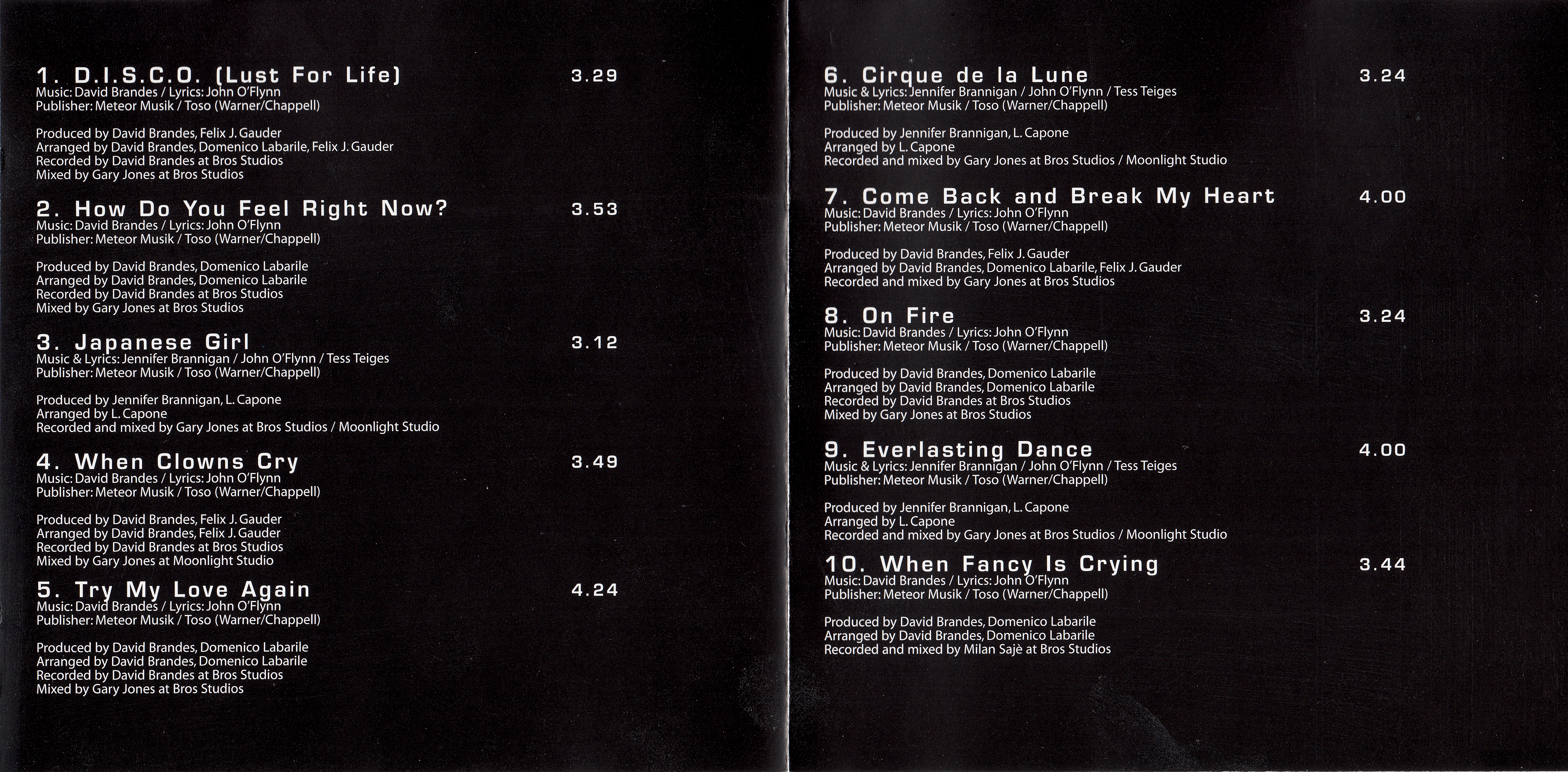 1. D.I.S.C.O. (Lust For Life) 3.29
Music: David Brandes / Lyrics: John O'Flynn
Publisher: Meteor Musik / Toso (Warner/Chappell)

Produced by David Brandes, Felix J. Gauder
Arranged by David Brandes, Domenico Labarile, Felix J. Gauder
Recorded by David Brandes at Bros Studios
Mixed by Gary Jones at Bros Studios

2. How Do You Feel Right Now? 3.53
Music: David Brandes / Lyrics: John O'Flynn
Publisher: Meteor Musik / Toso (Warner/Chappell)

Produced by David Brandes, Domenico Labarile
Arranged by David Brandes, Domenico Labarile
Recorded by David Brandes at Bros Studios
Mixed by Gary Jones at Bros Studios

3. Japanese Girl 3.12
Music & Lyrics: Jennifer Brannigan / John O'Flynn / Tess Teiges
Publisher: Meteor Musik / Toso (Warner/Chappell)

Produced by Jennifer Brannigan, L. Capone
Arranged by L. Capone
Recorded and mixed by Gary Jones at Bros Studios / Moonlight Studio

4. When Clowns Cry 3.49
Music: David Brandes / Lyrics: John O'Flynn
Publisher: Meteor Musik / Toso (Warner/Chappell)

Produced by David Brandes, Felix J. Gauder
Arranged by David Brandes, Felix J. Gauder
Recorded by David Brandes at Bros Studios
Mixed by Gary Jones at Moonlight Studio

5. Try My Love Again 4.24
Music: David Brandes / Lyrics: John O'Flynn
Publisher: Meteor Musik / Toso (Warner/Chappell)

Produced by David Brandes, Domenico Labarile
Arranged by David Brandes, Domenico Labarile
Recorded by David Brandes at Bros Studios
Mixed by Gary Jones at Bros Studios

6. Cirque de la Lune 3.24
Music & Lyrics: Jennifer Brannigan / John O'Flynn / Tess Teiges
Publisher: Meteor Musik / Toso (Warner/Chappell)

Produced by Jennifer Brannigan, L. Capone
Arranged by L. Capone
Recorded and mixed by Gary Jones at Bros Studios / Moonlight Studio

7. Come Back and Break My Heart 4.00
Music: David Brandes / Lyrics: John O'Flynn
Publisher: Meteor Musik / Toso (Warner/Chappell)

Produced by David Brandes, Felix J. Gauder
Arranged by David Brandes, Domenico Labarile, Felix J. Gauder
Recorded and mixed by Gary Jones at Bros Studios

8. On Fire 3.24
Music: David Brandes / Lyrics: John O'Flynn
Publisher: Meteor Musik / Toso (Warner/Chappell)

Produced by David Brandes, Domenico Labarile
Arranged by David Brandes, Domenico Labarile
Recorded by David Brandes at Bros Studios
Mixed by Gary Jones at Bros Studios

9. Everlasting Dance 4.00
Music & Lyrics: Jennifer Brannigan / John O'Flynn / Tess Teiges
Publisher: Meteor Musik / Toso (Warner/Chappell)

Produced by Jennifer Brannigan, L. Capone
Arranged by L. Capone
Recorded and mixed by Gary Jones at Bros Studios / Moonlight Studio

10. When Fancy Is Crying 3.44
Music: David Brandes / Lyrics: John O'Flynn
Publisher: Meteor Musik / Toso (Warner/Chappell)

Produced by David Brandes, Domenico Labarile
Arranged by David Brandes, Domenico Labarile
Recorded and mixed by Milan Sajè at Bros Studios